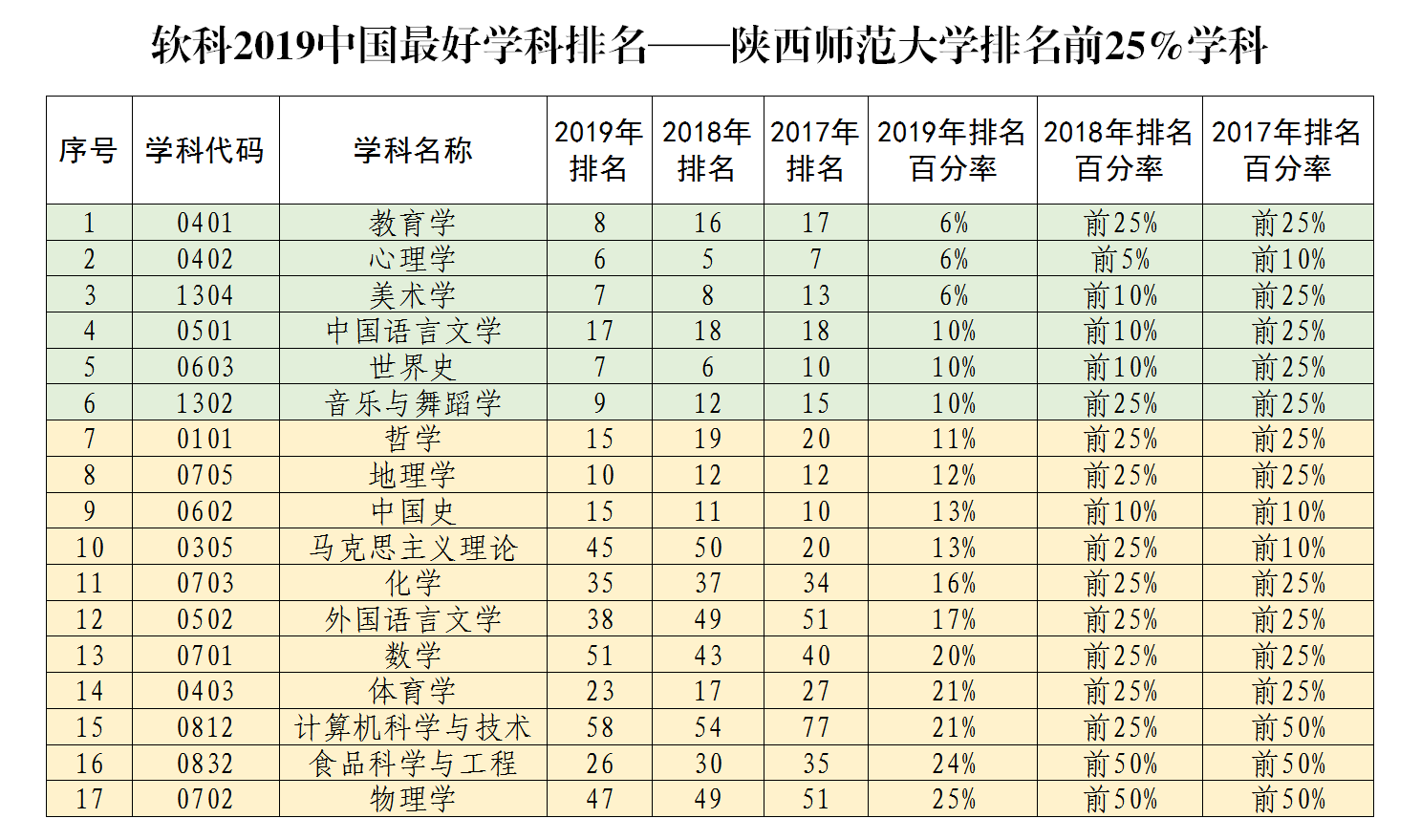 软科2019中国最好学科排名——陕西师范大学排名前25%学科

| 序号 | 学科代码 | 学科名称 | 2019年排名 | 2018年排名 | 2017年排名 | 2019年排名百分率 | 2018年排名百分率 | 2017年排名百分率 |
|---|---|---|---|---|---|---|---|---|
| 1 | 0401 | 教育学 | 8 | 16 | 17 | 6% | 前25% | 前25% |
| 2 | 0402 | 心理学 | 6 | 5 | 7 | 6% | 前5% | 前10% |
| 3 | 1304 | 美术学 | 7 | 8 | 13 | 6% | 前10% | 前25% |
| 4 | 0501 | 中国语言文学 | 17 | 18 | 18 | 10% | 前10% | 前25% |
| 5 | 0603 | 世界史 | 7 | 6 | 10 | 10% | 前10% | 前25% |
| 6 | 1302 | 音乐与舞蹈学 | 9 | 12 | 15 | 10% | 前25% | 前25% |
| 7 | 0101 | 哲学 | 15 | 19 | 20 | 11% | 前25% | 前25% |
| 8 | 0705 | 地理学 | 10 | 12 | 12 | 12% | 前25% | 前25% |
| 9 | 0602 | 中国史 | 15 | 11 | 10 | 13% | 前10% | 前10% |
| 10 | 0305 | 马克思主义理论 | 45 | 50 | 20 | 13% | 前25% | 前10% |
| 11 | 0703 | 化学 | 35 | 37 | 34 | 16% | 前25% | 前25% |
| 12 | 0502 | 外国语言文学 | 38 | 49 | 51 | 17% | 前25% | 前25% |
| 13 | 0701 | 数学 | 51 | 43 | 40 | 20% | 前25% | 前25% |
| 14 | 0403 | 体育学 | 23 | 17 | 27 | 21% | 前25% | 前25% |
| 15 | 0812 | 计算机科学与技术 | 58 | 54 | 77 | 21% | 前25% | 前50% |
| 16 | 0832 | 食品科学与工程 | 26 | 30 | 35 | 24% | 前50% | 前50% |
| 17 | 0702 | 物理学 | 47 | 49 | 51 | 25% | 前50% | 前50% |